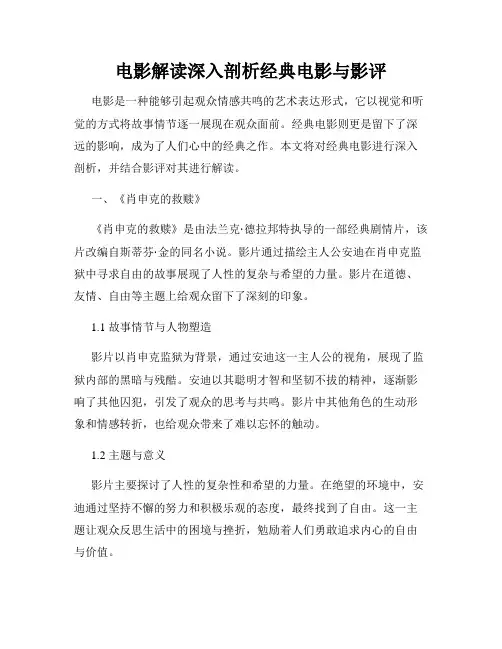 电影解读深入剖析经典电影与影评

电影是一种能够引起观众情感共鸣的艺术表达形式，它以视觉和听觉的方式将故事情节逐一展现在观众面前。经典电影则更是留下了深远的影响，成为了人们心中的经典之作。本文将对经典电影进行深入剖析，并结合影评对其进行解读。

一、《肖申克的救赎》

《肖申克的救赎》是由法兰克·德拉邦特执导的一部经典剧情片，该片改编自斯蒂芬·金的同名小说。影片通过描绘主人公安迪在肖申克监狱中寻求自由的故事展现了人性的复杂与希望的力量。影片在道德、友情、自由等主题上给观众留下了深刻的印象。

1.1 故事情节与人物塑造

影片以肖申克监狱为背景，通过安迪这一主人公的视角，展现了监狱内部的黑暗与残酷。安迪以其聪明才智和坚韧不拔的精神，逐渐影响了其他囚犯，引发了观众的思考与共鸣。影片中其他角色的生动形象和情感转折，也给观众带来了难以忘怀的触动。

1.2 主题与意义

影片主要探讨了人性的复杂性和希望的力量。在绝望的环境中，安迪通过坚持不懈的努力和积极乐观的态度，最终找到了自由。这一主题让观众反思生活中的困境与挫折，勉励着人们勇敢追求内心的自由与价值。